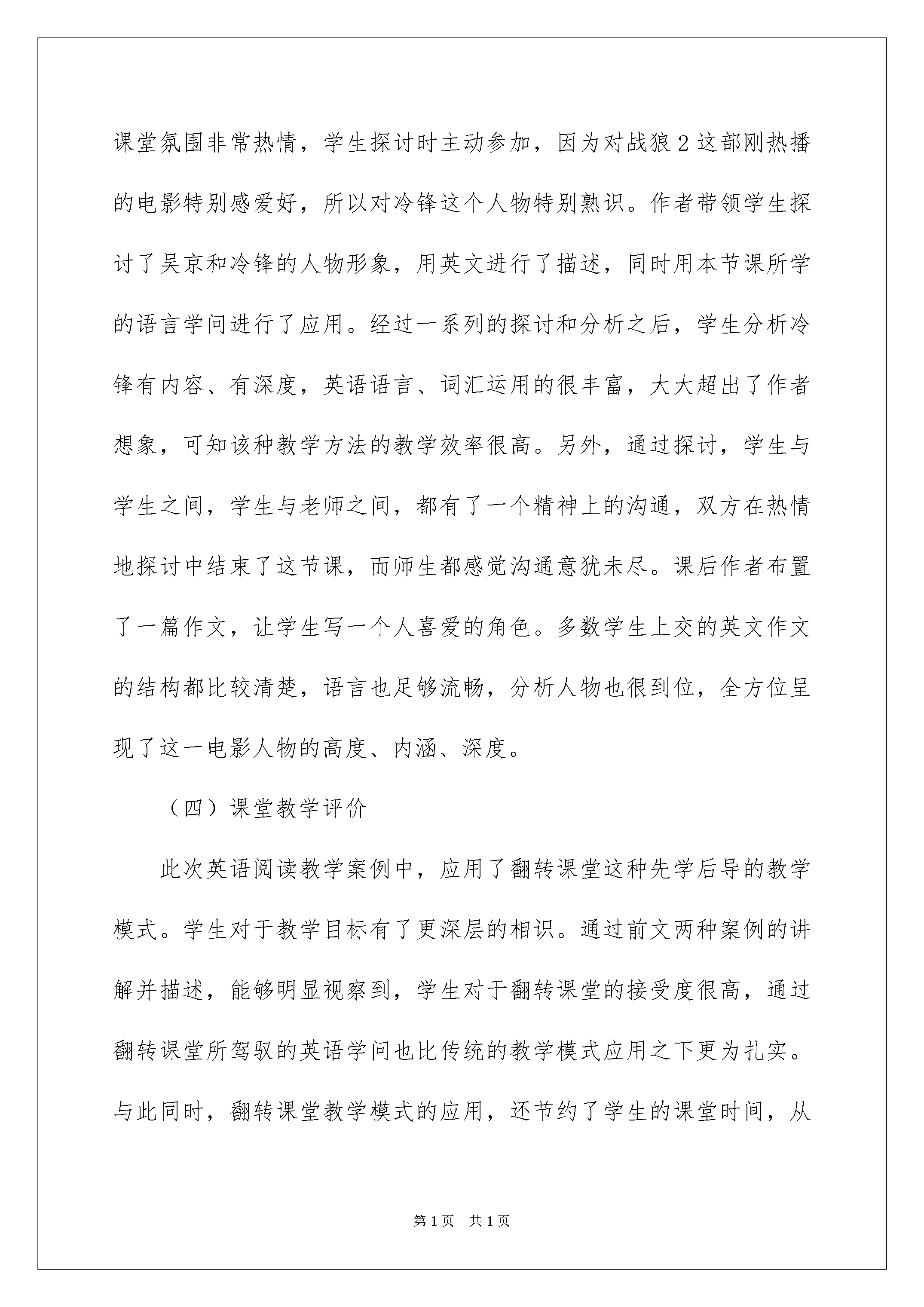 课堂氛围非常热情，学生探讨时主动参加，因为对战狼2这部刚热播的电影特别感爱好，所以对冷锋这个人物特别熟识。作者带领学生探讨了吴京和冷锋的人物形象，用英文进行了描述，同时用本节课所学的语言学问进行了应用。经过一系列的探讨和分析之后，学生分析冷锋有内容、有深度，英语语言、词汇运用的很丰富，大大超出了作者想象，可知该种教学方法的教学效率很高。另外，通过探讨，学生与学生之间，学生与老师之间，都有了一个精神上的沟通，双方在热情地探讨中结束了这节课，而师生都感觉沟通意犹未尽。课后作者布置了一篇作文，让学生写一个人喜爱的角色。多数学生上交的英文作文的结构都比较清楚，语言也足够流畅，分析人物也很到位，全方位呈现了这一电影人物的高度、内涵、深度。

（四）课堂教学评价

此次英语阅读教学案例中，应用了翻转课堂这种先学后导的教学模式。学生对于教学目标有了更深层的相识。通过前文两种案例的讲解并描述，能够明显视察到，学生对于翻转课堂的接受度很高，通过翻转课堂所驾驭的英语学问也比传统的教学模式应用之下更为扎实。与此同时，翻转课堂教学模式的应用，还节约了学生的课堂时间，从

第1页 共1页